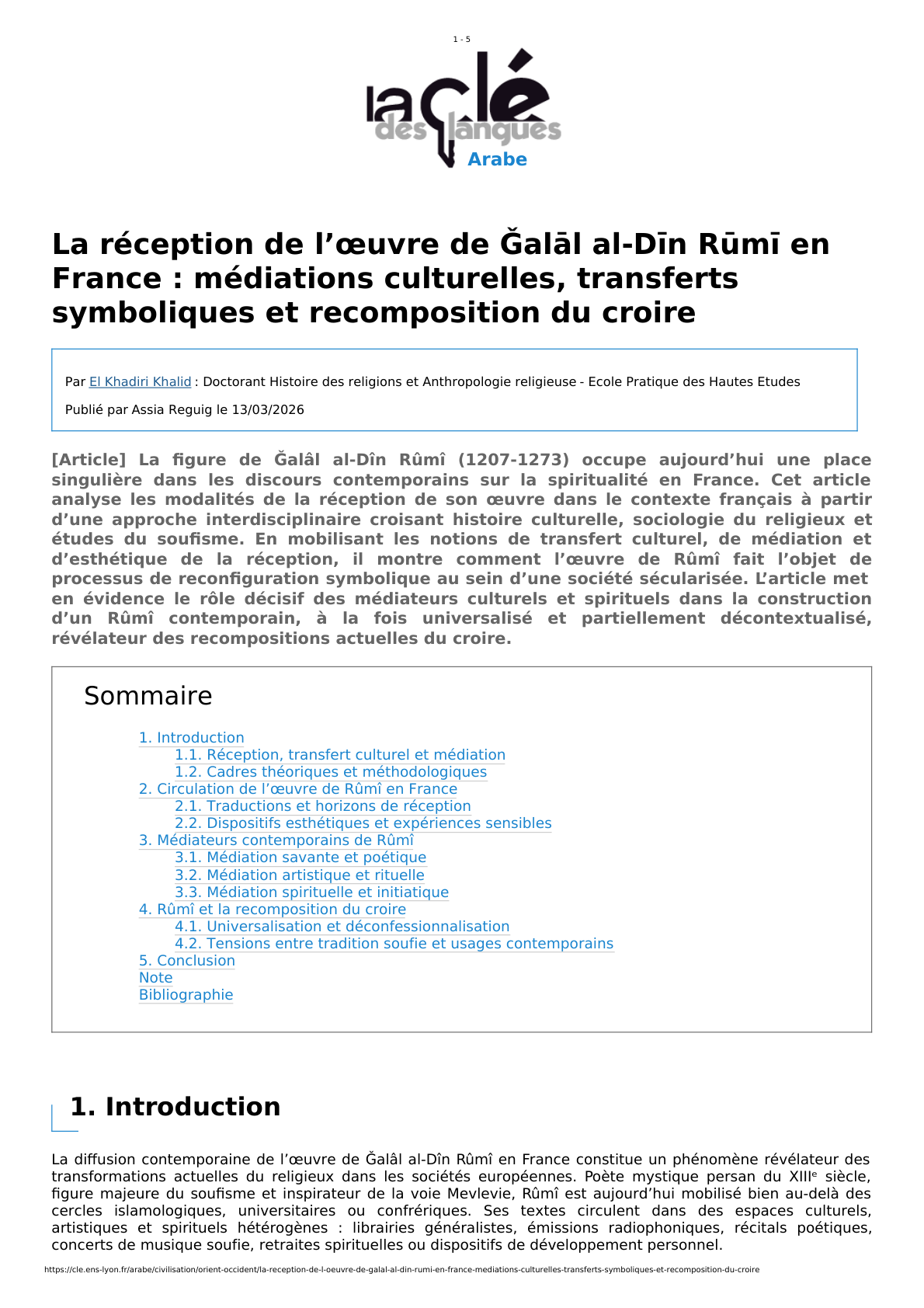 1 - 5

la clé des langues
Arabe

La réception de l’œuvre de Ǧalāl al-Dīn Rūmī en France : médiations culturelles, transferts symboliques et recomposition du croire

Par El Khadiri Khalid : Doctorant Histoire des religions et Anthropologie religieuse - Ecole Pratique des Hautes Etudes

Publié par Assia Reguig le 13/03/2026

[Article] La figure de Ǧalâl al-Dîn Rûmî (1207-1273) occupe aujourd’hui une place singulière dans les discours contemporains sur la spiritualité en France. Cet article analyse les modalités de la réception de son œuvre dans le contexte français à partir d’une approche interdisciplinaire croisant histoire culturelle, sociologie du religieux et études du soufisme. En mobilisant les notions de transfert culturel, de médiation et d’esthétique de la réception, il montre comment l’œuvre de Rûmî fait l’objet de processus de reconfiguration symbolique au sein d’une société sécularisée. L’article met en évidence le rôle décisif des médiateurs culturels et spirituels dans la construction d’un Rûmî contemporain, à la fois universalisé et partiellement décontextualisé, révélateur des recompositions actuelles du croire.

Sommaire

1. Introduction
1.1. Réception, transfert culturel et médiation
1.2. Cadres théoriques et méthodologiques
2. Circulation de l’œuvre de Rûmî en France
2.1. Traductions et horizons de réception
2.2. Dispositifs esthétiques et expériences sensibles
3. Médiateurs contemporains de Rûmî
3.1. Médiation savante et poétique
3.2. Médiation artistique et rituelle
3.3. Médiation spirituelle et initiatique
4. Rûmî et la recomposition du croire
4.1. Universalisation et déconfessionnalisation
4.2. Tensions entre tradition soufie et usages contemporains
5. Conclusion
Note
Bibliographie

1. Introduction

La diffusion contemporaine de l’œuvre de Ǧalâl al-Dîn Rûmî en France constitue un phénomène révélateur des transformations actuelles du religieux dans les sociétés européennes. Poète mystique persan du XIII$^e$ siècle, figure majeure du soufisme et inspirateur de la voie Mevlevie, Rûmî est aujourd’hui mobilisé bien au-delà des cercles islamologiques, universitaires ou confrériques. Ses textes circulent dans des espaces culturels, artistiques et spirituels hétérogènes : librairies généralistes, émissions radiophoniques, récitals poétiques, concerts de musique soufie, retraites spirituelles ou dispositifs de développement personnel.

https://cle.ens-lyon.fr/arabe/civilisation/orient-occident/la-reception-de-l-oeuvre-de-galal-al-din-rumi-en-france-mediations-culturelles-transferts-symboliques-et-recomposition-du-croire